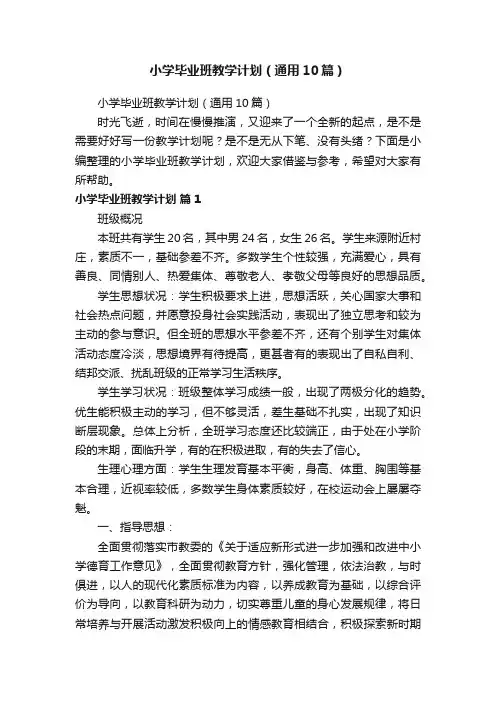 小学毕业班教学计划（通用10篇）

小学毕业班教学计划（通用10篇）

时光飞逝，时间在慢慢推演，又迎来了一个全新的起点，是不是需要好好写一份教学计划呢？是不是无从下笔、没有头绪？下面是小编整理的小学毕业班教学计划，欢迎大家借鉴与参考，希望对大家有所帮助。

小学毕业班教学计划 篇1

班级概况

本班共有学生20名，其中男24名，女生26名。学生来源附近村庄，素质不一，基础参差不齐。多数学生个性较强，充满爱心，具有善良、同情别人、热爱集体、尊敬老人、孝敬父母等良好的思想品质。

学生思想状况：学生积极要求上进，思想活跃，关心国家大事和社会热点问题，并愿意投身社会实践活动，表现出了独立思考和较为主动的参与意识。但全班的思想水平参差不齐，还有个别学生对集体活动态度冷淡，思想境界有待提高，更甚者有的表现出了自私自利、结邦交派、扰乱班级的正常学习生活秩序。

学生学习状况：班级整体学习成绩一般，出现了两极分化的趋势。优生能积极主动的学习，但不够灵活，差生基础不扎实，出现了知识断层现象。总体上分析，全班学习态度还比较端正，由于处在小学阶段的末期，面临升学，有的在积极进取，有的失去了信心。

生理心理方面：学生生理发育基本平衡，身高、体重、胸围等基本合理，近视率较低，多数学生身体素质较好，在校运动会上屡屡夺魁。

一、指导思想：

全面贯彻落实市教委的《关于适应新形式进一步加强和改进中小学德育工作意见》，全面贯彻教育方针，强化管理，依法治教，与时俱进，以人的现代化素质标准为内容，以养成教育为基础，以综合评价为导向，以教育科研为动力，切实尊重儿童的身心发展规律，将日常培养与开展活动激发积极向上的情感教育相结合，积极探索新时期